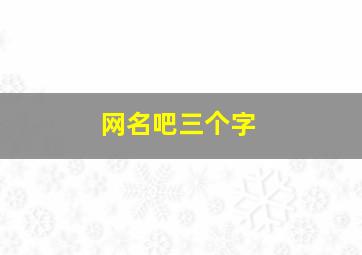 网名吧三个字